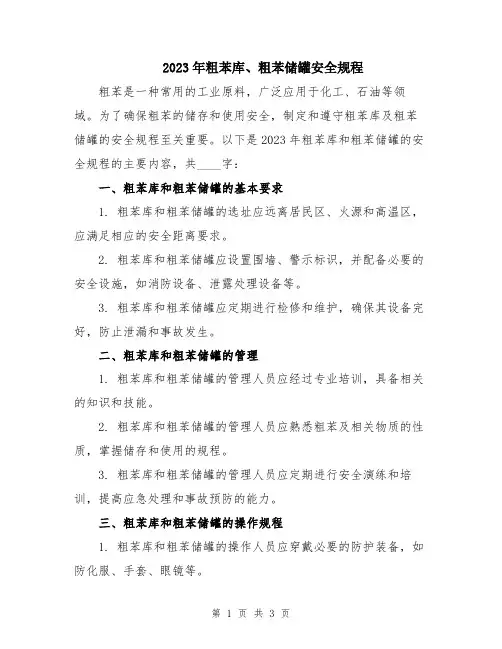 2023年粗苯库、粗苯储罐安全规程

粗苯是一种常用的工业原料，广泛应用于化工、石油等领域。为了确保粗苯的储存和使用安全，制定和遵守粗苯库及粗苯储罐的安全规程至关重要。以下是2023年粗苯库和粗苯储罐的安全规程的主要内容，共____字：

一、粗苯库和粗苯储罐的基本要求

1. 粗苯库和粗苯储罐的选址应远离居民区、火源和高温区，应满足相应的安全距离要求。

2. 粗苯库和粗苯储罐应设置围墙、警示标识，并配备必要的安全设施，如消防设备、泄露处理设备等。

3. 粗苯库和粗苯储罐应定期进行检修和维护，确保其设备完好，防止泄漏和事故发生。

二、粗苯库和粗苯储罐的管理

1. 粗苯库和粗苯储罐的管理人员应经过专业培训，具备相关的知识和技能。

2. 粗苯库和粗苯储罐的管理人员应熟悉粗苯及相关物质的性质，掌握储存和使用的规程。

3. 粗苯库和粗苯储罐的管理人员应定期进行安全演练和培训，提高应急处理和事故预防的能力。

三、粗苯库和粗苯储罐的操作规程

1. 粗苯库和粗苯储罐的操作人员应穿戴必要的防护装备，如防化服、手套、眼镜等。

第 1 页 共 3 页